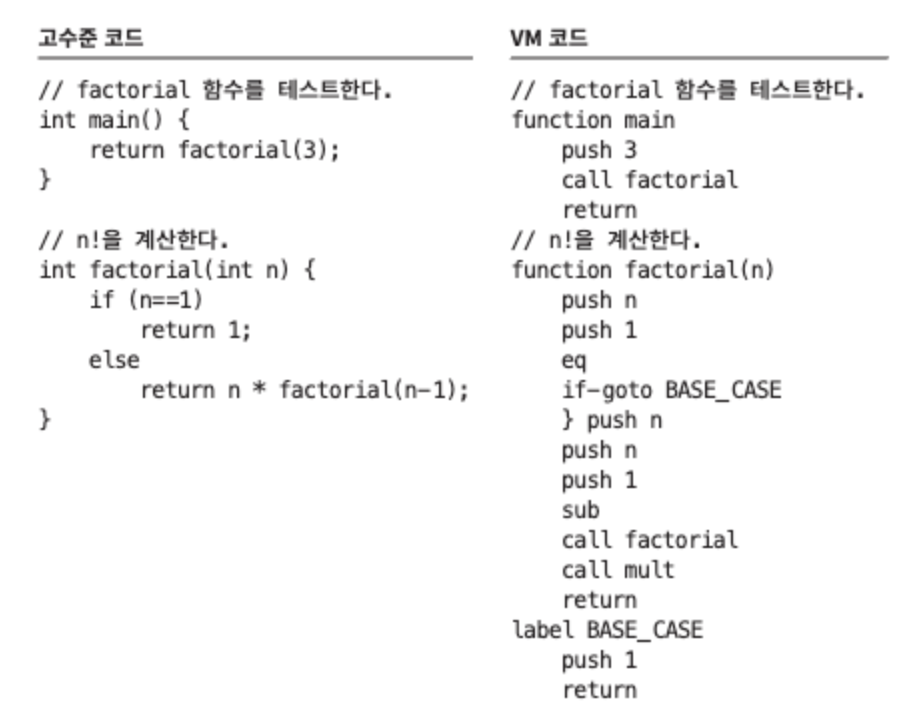 고수준 코드

// factorial 함수를 테스트한다.
int main() {
    return factorial(3);
}

// n!을 계산한다.
int factorial(int n) {
    if (n==1)
        return 1;
    else
        return n * factorial(n-1);
}

VM 코드

// factorial 함수를 테스트한다.
function main
    push 3
    call factorial
    return
// n!을 계산한다.
function factorial(n)
    push n
    push 1
    eq
    if-goto BASE_CASE
    } push n
    push n
    push 1
    sub
    call factorial
    call mult
    return
label BASE_CASE
    push 1
    return